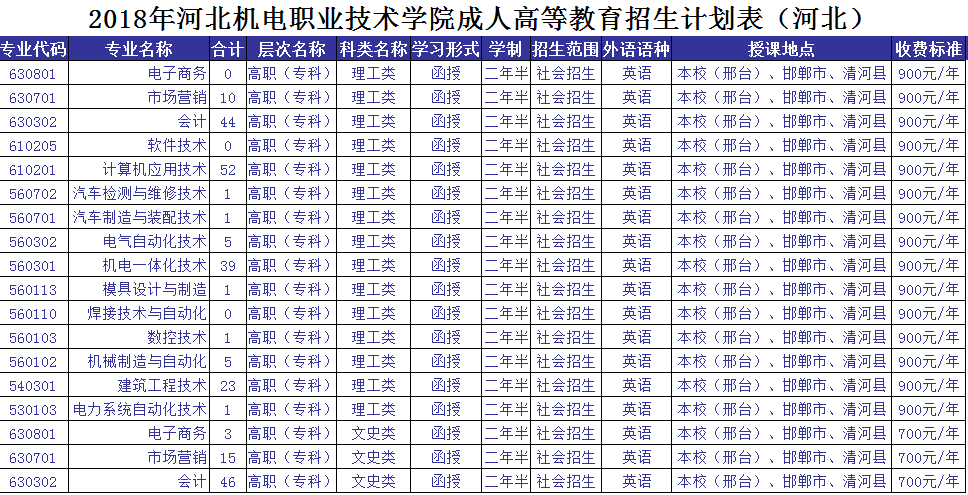 2018年河北机电职业技术学院成人高等教育招生计划表（河北）

| 专业代码 | 专业名称 | 合计 | 层次名称 | 科类名称 | 学习形式 | 学制 | 招生范围 | 外语语种 | 授课地点 | 收费标准 |
|---|---|---|---|---|---|---|---|---|---|---|
| 630801 | 电子商务 | 0 | 高职（专科） | 理工类 | 函授 | 二年半 | 社会招生 | 英语 | 本校（邢台）、邯郸市、清河县 | 900元/年 |
| 630701 | 市场营销 | 10 | 高职（专科） | 理工类 | 函授 | 二年半 | 社会招生 | 英语 | 本校（邢台）、邯郸市、清河县 | 900元/年 |
| 630302 | 会计 | 44 | 高职（专科） | 理工类 | 函授 | 二年半 | 社会招生 | 英语 | 本校（邢台）、邯郸市、清河县 | 900元/年 |
| 610205 | 软件技术 | 0 | 高职（专科） | 理工类 | 函授 | 二年半 | 社会招生 | 英语 | 本校（邢台）、邯郸市、清河县 | 900元/年 |
| 610201 | 计算机应用技术 | 52 | 高职（专科） | 理工类 | 函授 | 二年半 | 社会招生 | 英语 | 本校（邢台）、邯郸市、清河县 | 900元/年 |
| 560702 | 汽车检测与维修技术 | 1 | 高职（专科） | 理工类 | 函授 | 二年半 | 社会招生 | 英语 | 本校（邢台）、邯郸市、清河县 | 900元/年 |
| 560701 | 汽车制造与装配技术 | 1 | 高职（专科） | 理工类 | 函授 | 二年半 | 社会招生 | 英语 | 本校（邢台）、邯郸市、清河县 | 900元/年 |
| 560302 | 电气自动化技术 | 5 | 高职（专科） | 理工类 | 函授 | 二年半 | 社会招生 | 英语 | 本校（邢台）、邯郸市、清河县 | 900元/年 |
| 560301 | 机电一体化技术 | 39 | 高职（专科） | 理工类 | 函授 | 二年半 | 社会招生 | 英语 | 本校（邢台）、邯郸市、清河县 | 900元/年 |
| 560113 | 模具设计与制造 | 1 | 高职（专科） | 理工类 | 函授 | 二年半 | 社会招生 | 英语 | 本校（邢台）、邯郸市、清河县 | 900元/年 |
| 560110 | 焊接技术与自动化 | 0 | 高职（专科） | 理工类 | 函授 | 二年半 | 社会招生 | 英语 | 本校（邢台）、邯郸市、清河县 | 900元/年 |
| 560103 | 数控技术 | 1 | 高职（专科） | 理工类 | 函授 | 二年半 | 社会招生 | 英语 | 本校（邢台）、邯郸市、清河县 | 900元/年 |
| 560102 | 机械制造与自动化 | 5 | 高职（专科） | 理工类 | 函授 | 二年半 | 社会招生 | 英语 | 本校（邢台）、邯郸市、清河县 | 900元/年 |
| 540301 | 建筑工程技术 | 23 | 高职（专科） | 理工类 | 函授 | 二年半 | 社会招生 | 英语 | 本校（邢台）、邯郸市、清河县 | 900元/年 |
| 530103 | 电力系统自动化技术 | 1 | 高职（专科） | 理工类 | 函授 | 二年半 | 社会招生 | 英语 | 本校（邢台）、邯郸市、清河县 | 900元/年 |
| 630801 | 电子商务 | 3 | 高职（专科） | 文史类 | 函授 | 二年半 | 社会招生 | 英语 | 本校（邢台）、邯郸市、清河县 | 700元/年 |
| 630701 | 市场营销 | 15 | 高职（专科） | 文史类 | 函授 | 二年半 | 社会招生 | 英语 | 本校（邢台）、邯郸市、清河县 | 700元/年 |
| 630302 | 会计 | 46 | 高职（专科） | 文史类 | 函授 | 二年半 | 社会招生 | 英语 | 本校（邢台）、邯郸市、清河县 | 700元/年 |